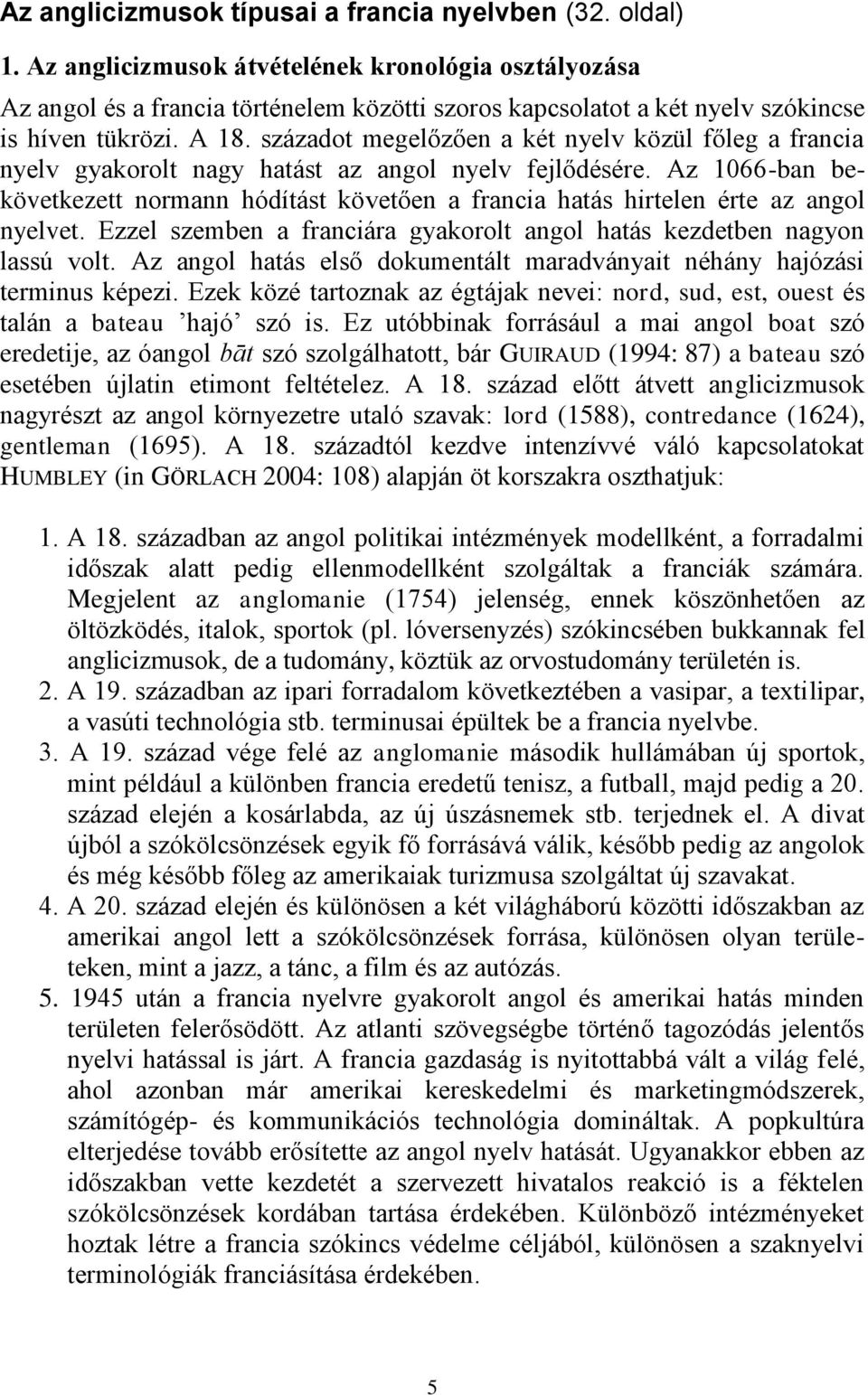 Az anglicizmusok típusai a francia nyelvben (32. oldal)

1. Az anglicizmusok átvételének kronológia osztályozása

Az angol és a francia történelem közötti szoros kapcsolatot a két nyelv szókincse is híven tükrözi. A 18. századot megelőzően a két nyelv közül főleg a francia nyelv gyakorolt nagy hatást az angol nyelv fejlődésére. Az 1066-ban bekövetkezett normann hódítást követően a francia hatás hirtelen érte az angol nyelvet. Ezzel szemben a franciára gyakorolt angol hatás kezdetben nagyon lassú volt. Az angol hatás első dokumentált maradványait néhány hajózási terminus képezi. Ezek közé tartoznak az égtájak nevei: nord, sud, est, ouest és talán a bateau ’hajó’ szó is. Ez utóbbinak forrásául a mai angol boat szó eredetije, az óangol bāt szó szolgálhatott, bár GUIRAUD (1994: 87) a bateau szó esetében újlatin etimont feltételez. A 18. század előtt átvett anglicizmusok nagyrészt az angol környezetre utaló szavak: lord (1588), contredance (1624), gentleman (1695). A 18. századtól kezdve intenzívvé váló kapcsolatokat HUMBLEY (in GÖRLACH 2004: 108) alapján öt korszakra oszthatjuk:

1. A 18. században az angol politikai intézmények modellként, a forradalmi időszak alatt pedig ellenmodellként szolgáltak a franciák számára. Megjelent az anglomanie (1754) jelenség, ennek köszönhetően az öltözködés, italok, sportok (pl. lóversenyzés) szókincsében bukkannak fel anglicizmusok, de a tudomány, köztük az orvostudomány területén is.
2. A 19. században az ipari forradalom következtében a vasipar, a textilipar, a vasúti technológia stb. terminusai épültek be a francia nyelvbe.
3. A 19. század vége felé az anglomanie második hullámában új sportok, mint például a különben francia eredetű tenisz, a futball, majd pedig a 20. század elején a kosárlabda, az új úszásnemek stb. terjednek el. A divat újból a szókölcsönzések egyik fő forrásává válik, később pedig az angolok és még később főleg az amerikaiak turizmusa szolgáltat új szavakat.
4. A 20. század elején és különösen a két világháború közötti időszakban az amerikai angol lett a szókölcsönzések forrása, különösen olyan területeken, mint a jazz, a tánc, a film és az autózás.
5. 1945 után a francia nyelvre gyakorolt angol és amerikai hatás minden területen felerősödött. Az atlanti szövegségbe történő tagozódás jelentős nyelvi hatással is járt. A francia gazdaság is nyitottabbá vált a világ felé, ahol azonban már amerikai kereskedelmi és marketingmódszerek, számítógép- és kommunikációs technológia domináltak. A popkultúra elterjedése tovább erősítette az angol nyelv hatását. Ugyanakkor ebben az időszakban vette kezdetét a szervezett hivatalos reakció is a féktelen szókölcsönzések kordában tartása érdekében. Különböző intézményeket hoztak létre a francia szókincs védelme céljából, különösen a szaknyelvi terminológiák franciásítása érdekében.

5